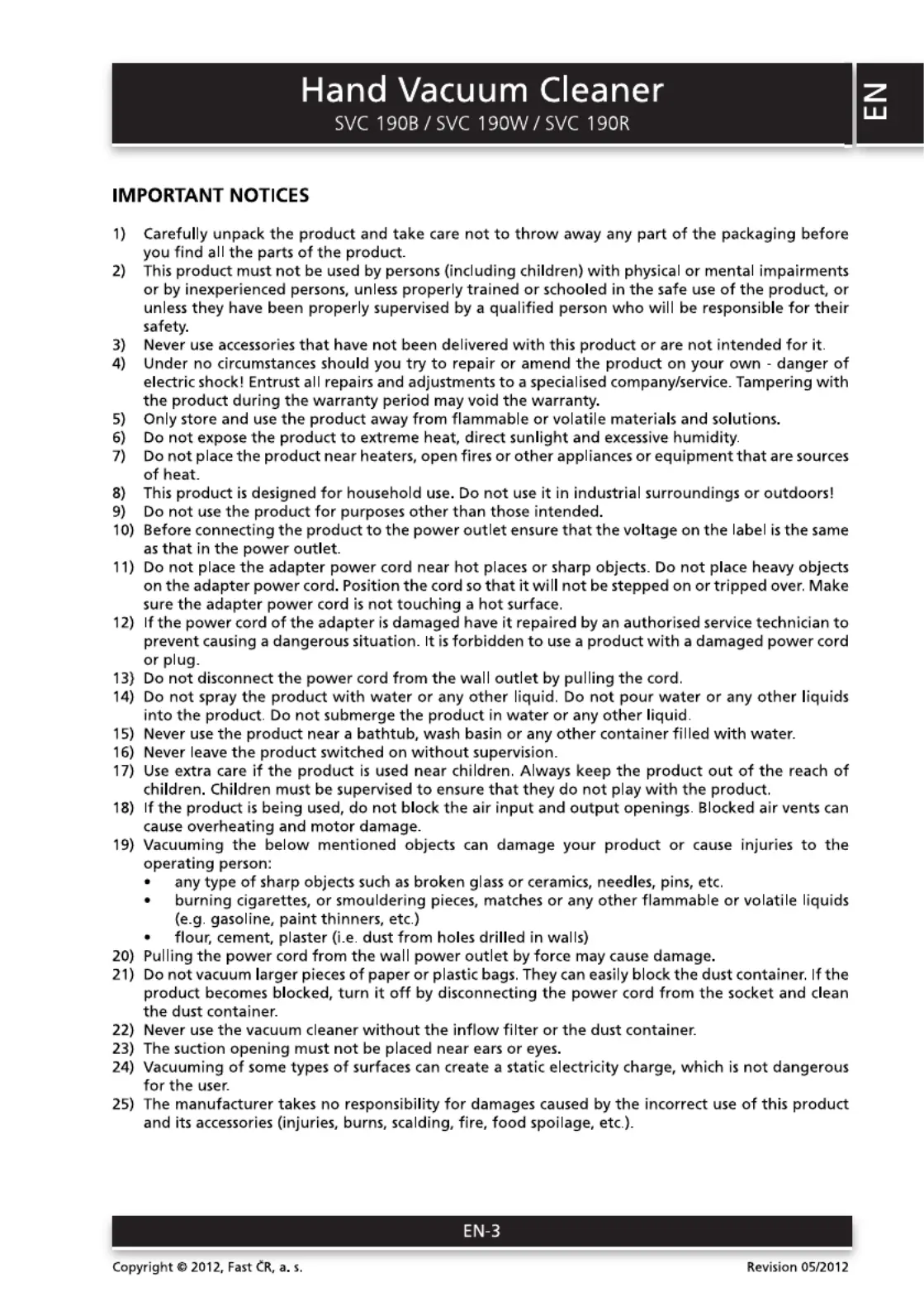 Hand Vacuum Cleaner
SVC 190B / SVC 190W / SVC 190R

EN

IMPORTANT NOTICES

1) Carefully unpack the product and take care not to throw away any part of the packaging before you find all the parts of the product.
2) This product must not be used by persons (including children) with physical or mental impairments or by inexperienced persons, unless properly trained or schooled in the safe use of the product, or unless they have been properly supervised by a qualified person who will be responsible for their safety.
3) Never use accessories that have not been delivered with this product or are not intended for it.
4) Under no circumstances should you try to repair or amend the product on your own - danger of electric shock! Entrust all repairs and adjustments to a specialised company/service. Tampering with the product during the warranty period may void the warranty.
5) Only store and use the product away from flammable or volatile materials and solutions.
6) Do not expose the product to extreme heat, direct sunlight and excessive humidity.
7) Do not place the product near heaters, open fires or other appliances or equipment that are sources of heat.
8) This product is designed for household use. Do not use it in industrial surroundings or outdoors!
9) Do not use the product for purposes other than those intended.
10) Before connecting the product to the power outlet ensure that the voltage on the label is the same as that in the power outlet.
11) Do not place the adapter power cord near hot places or sharp objects. Do not place heavy objects on the adapter power cord. Position the cord so that it will not be stepped on or tripped over. Make sure the adapter power cord is not touching a hot surface.
12) If the power cord of the adapter is damaged have it repaired by an authorised service technician to prevent causing a dangerous situation. It is forbidden to use a product with a damaged power cord or plug.
13) Do not disconnect the power cord from the wall outlet by pulling the cord.
14) Do not spray the product with water or any other liquid. Do not pour water or any other liquids into the product. Do not submerge the product in water or any other liquid.
15) Never use the product near a bathtub, wash basin or any other container filled with water.
16) Never leave the product switched on without supervision.
17) Use extra care if the product is used near children. Always keep the product out of the reach of children. Children must be supervised to ensure that they do not play with the product.
18) If the product is being used, do not block the air input and output openings. Blocked air vents can cause overheating and motor damage.
19) Vacuuming the below mentioned objects can damage your product or cause injuries to the operating person:
• any type of sharp objects such as broken glass or ceramics, needles, pins, etc.
• burning cigarettes, or smouldering pieces, matches or any other flammable or volatile liquids (e.g. gasoline, paint thinners, etc.)
• flour, cement, plaster (i.e. dust from holes drilled in walls)
20) Pulling the power cord from the wall power outlet by force may cause damage.
21) Do not vacuum larger pieces of paper or plastic bags. They can easily block the dust container. If the product becomes blocked, turn it off by disconnecting the power cord from the socket and clean the dust container.
22) Never use the vacuum cleaner without the inflow filter or the dust container.
23) The suction opening must not be placed near ears or eyes.
24) Vacuuming of some types of surfaces can create a static electricity charge, which is not dangerous for the user.
25) The manufacturer takes no responsibility for damages caused by the incorrect use of this product and its accessories (injuries, burns, scalding, fire, food spoilage, etc.).

EN-3

Copyright © 2012, Fast ČR, a. s.
Revision 05/2012